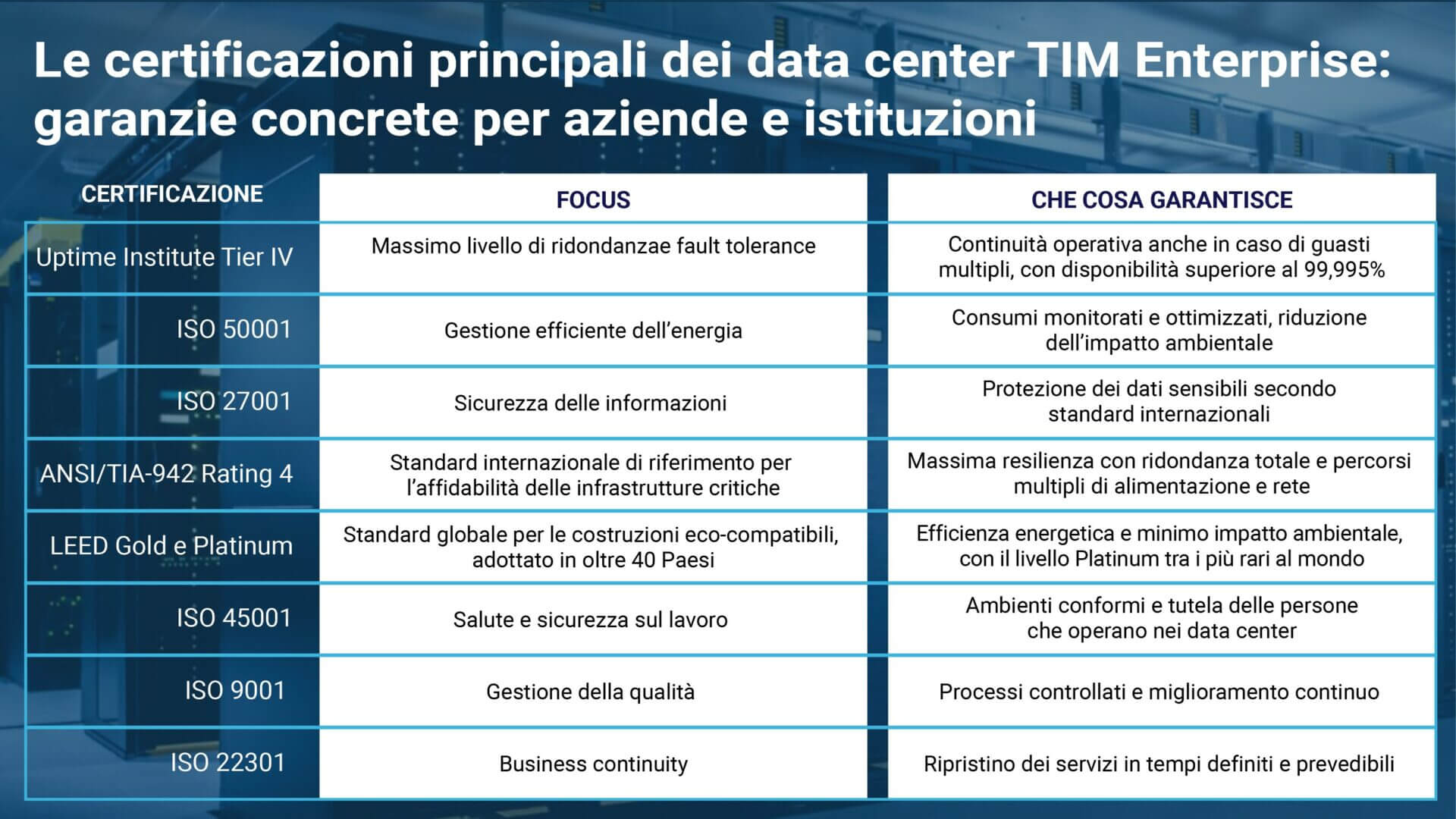 Le certificazioni principali dei data center TIM Enterprise: garanzie concrete per aziende e istituzioni

| CERTIFICAZIONE | FOCUS | CHE COSA GARANTISCE |
|---|---|---|
| Uptime Institute Tier IV | Massimo livello di ridondanzae fault tolerance | Continuità operativa anche in caso di guasti multipli, con disponibilità superiore al 99,995% |
| ISO 50001 | Gestione efficiente dell'energia | Consumi monitorati e ottimizzati, riduzione dell'impatto ambientale |
| ISO 27001 | Sicurezza delle informazioni | Protezione dei dati sensibili secondo standard internazionali |
| ANSI/TIA-942 Rating 4 | Standard internazionale di riferimento per l'affidabilità delle infrastrutture critiche | Massima resilienza con ridondanza totale e percorsi multipli di alimentazione e rete |
| LEED Gold e Platinum | Standard globale per le costruzioni eco-compatibili, adottato in oltre 40 Paesi | Efficienza energetica e minimo impatto ambientale, con il livello Platinum tra i più rari al mondo |
| ISO 45001 | Salute e sicurezza sul lavoro | Ambienti conformi e tutela delle persone che operano nei data center |
| ISO 9001 | Gestione della qualità | Processi controllati e miglioramento continuo |
| ISO 22301 | Business continuity | Ripristino dei servizi in tempi definiti e prevedibili |